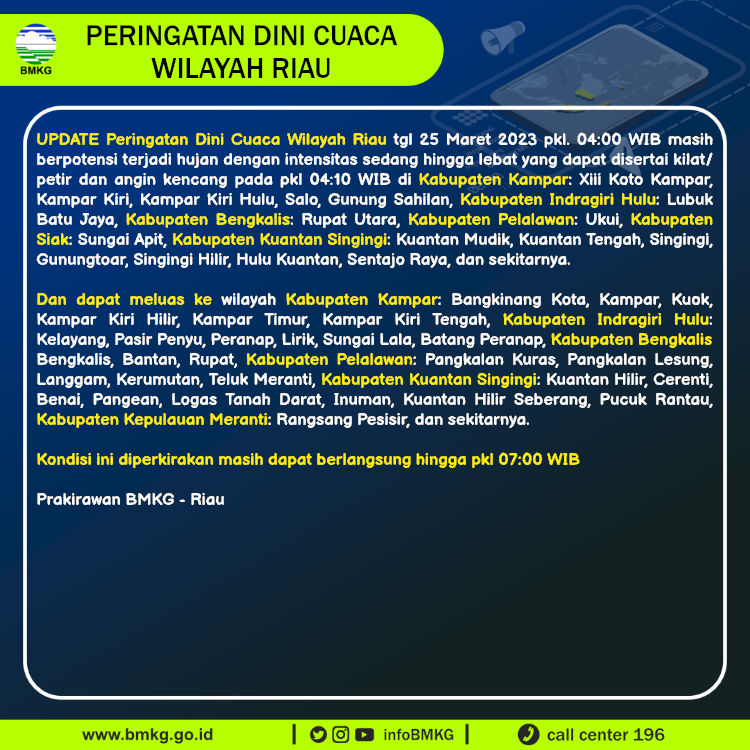 BMKG

PERINGATAN DINI CUACA WILAYAH RIAU

UPDATE Peringatan Dini Cuaca Wilayah Riau tgl 25 Maret 2023 pkl. 04:00 WIB masih berpotensi terjadi hujan dengan intensitas sedang hingga lebat yang dapat disertai kilat/ petir dan angin kencang pada pkl 04:10 WIB di Kabupaten Kampar: Xiii Koto Kampar, Kampar Kiri, Kampar Kiri Hulu, Salo, Gunung Sahilan, Kabupaten Indragiri Hulu: Lubuk Batu Jaya, Kabupaten Bengkalis: Rupat Utara, Kabupaten Pelalawan: Ukui, Kabupaten Siak: Sungai Apit, Kabupaten Kuantan Singingi: Kuantan Mudik, Kuantan Tengah, Singingi, Gunungtoar, Singingi Hilir, Hulu Kuantan, Sentajo Raya, dan sekitarnya.

Dan dapat meluas ke wilayah Kabupaten Kampar: Bangkinang Kota, Kampar, Kuok, Kampar Kiri Hilir, Kampar Timur, Kampar Kiri Tengah, Kabupaten Indragiri Hulu: Kelayang, Pasir Penyu, Peranap, Lirik, Sungai Lala, Batang Peranap, Kabupaten Bengkalis Bengkalis, Bantan, Rupat, Kabupaten Pelalawan: Pangkalan Kuras, Pangkalan Lesung, Langgam, Kerumutan, Teluk Meranti, Kabupaten Kuantan Singingi: Kuantan Hilir, Cerenti, Benai, Pangean, Logas Tanah Darat, Inuman, Kuantan Hilir Seberang, Pucuk Rantau, Kabupaten Kepulauan Meranti: Rangsang Pesisir, dan sekitarnya.

Kondisi ini diperkirakan masih dapat berlangsung hingga pkl 07:00 WIB

Prakirawan BMKG - Riau

www.bmkg.go.id | infoBMKG | call center 196